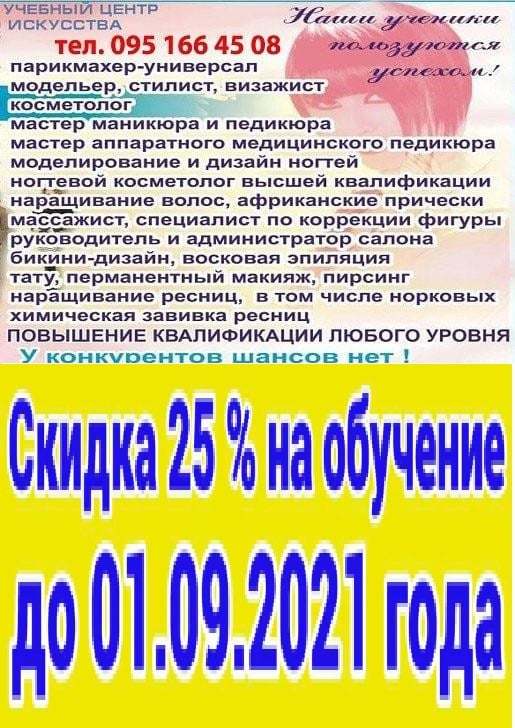 УЧЕБНЫЙ ЦЕНТР ИСКУССТВА
тел. 095 166 45 08

Наши ученики пользуются успехом!

парикмахер-универсал
модельер, стилист, визажист
косметолог
мастер маникюра и педикюра
мастер аппаратного медицинского педикюра
моделирование и дизайн ногтей
ногтевой косметолог высшей квалификации
наращивание волос, африканские прически
массажист, специалист по коррекции фигуры
руководитель и администратор салона
бикини-дизайн, восковая эпиляция
тату, перманентный макияж, пирсинг
наращивание ресниц, в том числе норковых
химическая завивка ресниц
ПОВЫШЕНИЕ КВАЛИФИКАЦИИ ЛЮБОГО УРОВНЯ
У конкурентов шансов нет !

Скидка 25 % на обучение до 01.09.2021 года